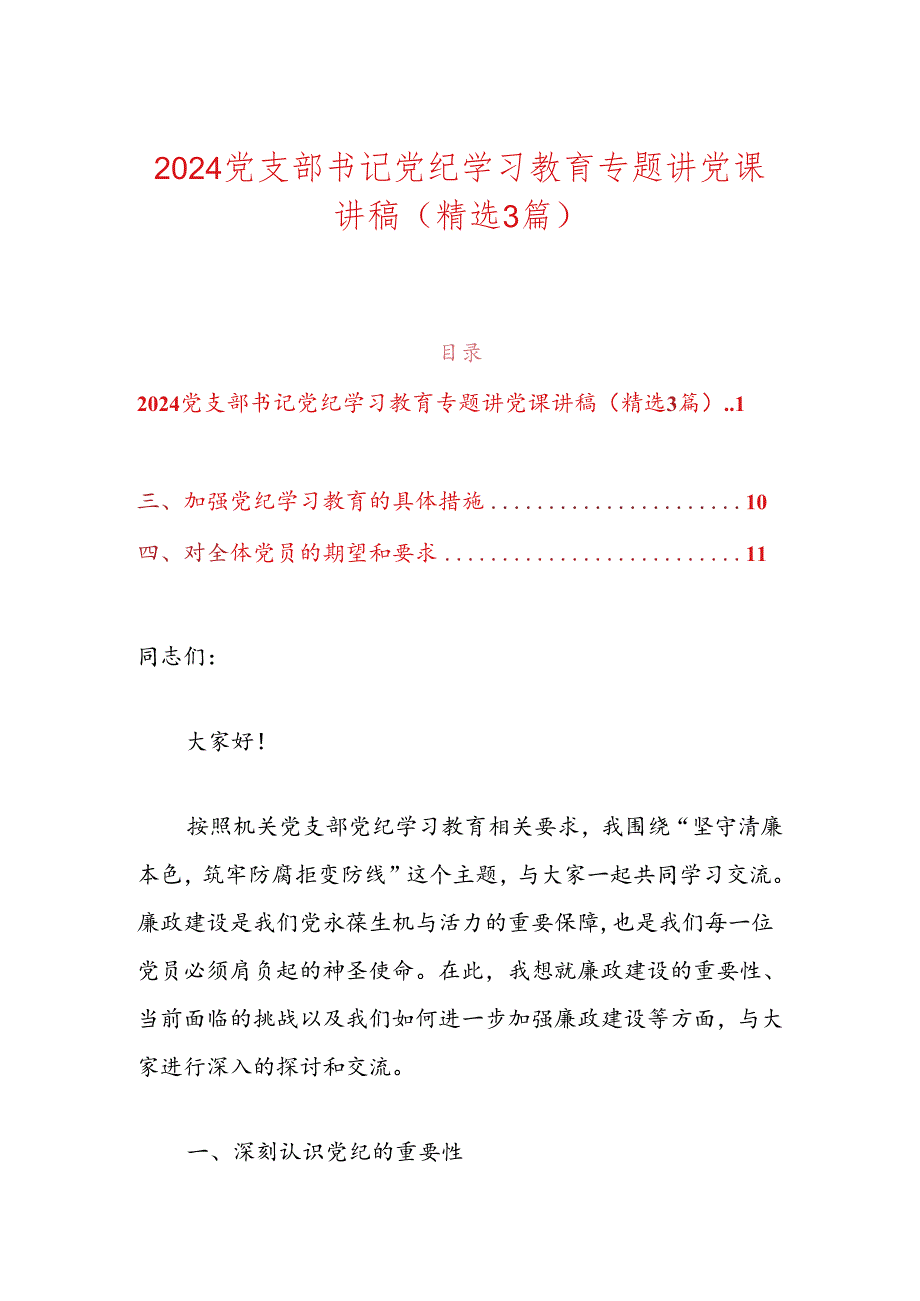 2024党支部书记党纪学习教育专题讲党课讲稿（精选3篇）

目录

2024党支部书记党纪学习教育专题讲党课讲稿（精选3篇）..1

三、加强党纪学习教育的具体措施......................10

四、对全体党员的期望和要求..........................11

同志们：

大家好！

按照机关党支部党纪学习教育相关要求，我围绕“坚守清廉本色，筑牢防腐拒变防线”这个主题，与大家一起共同学习交流。廉政建设是我们党永葆生机与活力的重要保障，也是我们每一位党员必须肩负起的神圣使命。在此，我想就廉政建设的重要性、当前面临的挑战以及我们如何进一步加强廉政建设等方面，与大家进行深入的探讨和交流。

一、深刻认识党纪的重要性